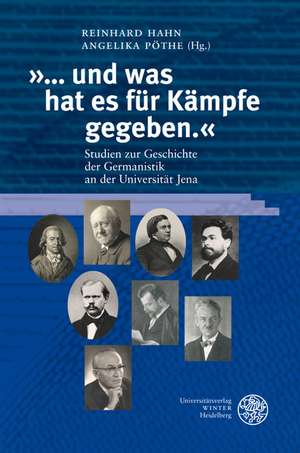 REINHARD HAHN
ANGELIKA PÖTHE (Hg.)

»... und was hat es für Kämpfe gegeben.«

Studien zur Geschichte der Germanistik an der Universität Jena

Universitätsverlag
WINTER
Heidelberg